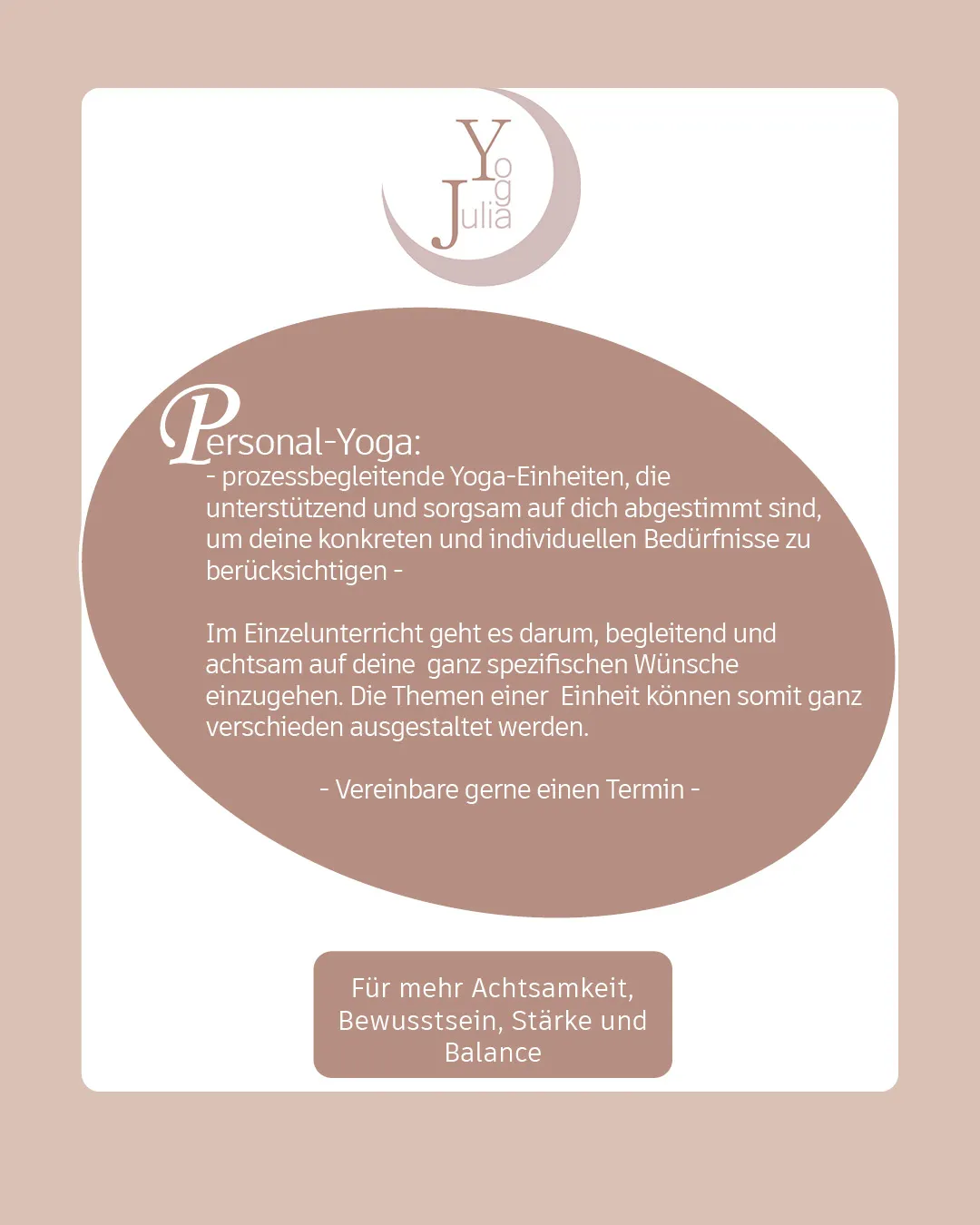 Yoga Julia

Personal-Yoga:
- prozessbegleitende Yoga-Einheiten, die unterstützend und sorgsam auf dich abgestimmt sind, um deine konkreten und individuellen Bedürfnisse zu berücksichtigen -

Im Einzelunterricht geht es darum, begleitend und achtsam auf deine ganz spezifischen Wünsche einzugehen. Die Themen einer Einheit können somit ganz verschieden ausgestaltet werden.

- Vereinbare gerne einen Termin -

Für mehr Achtsamkeit, Bewusstsein, Stärke und Balance